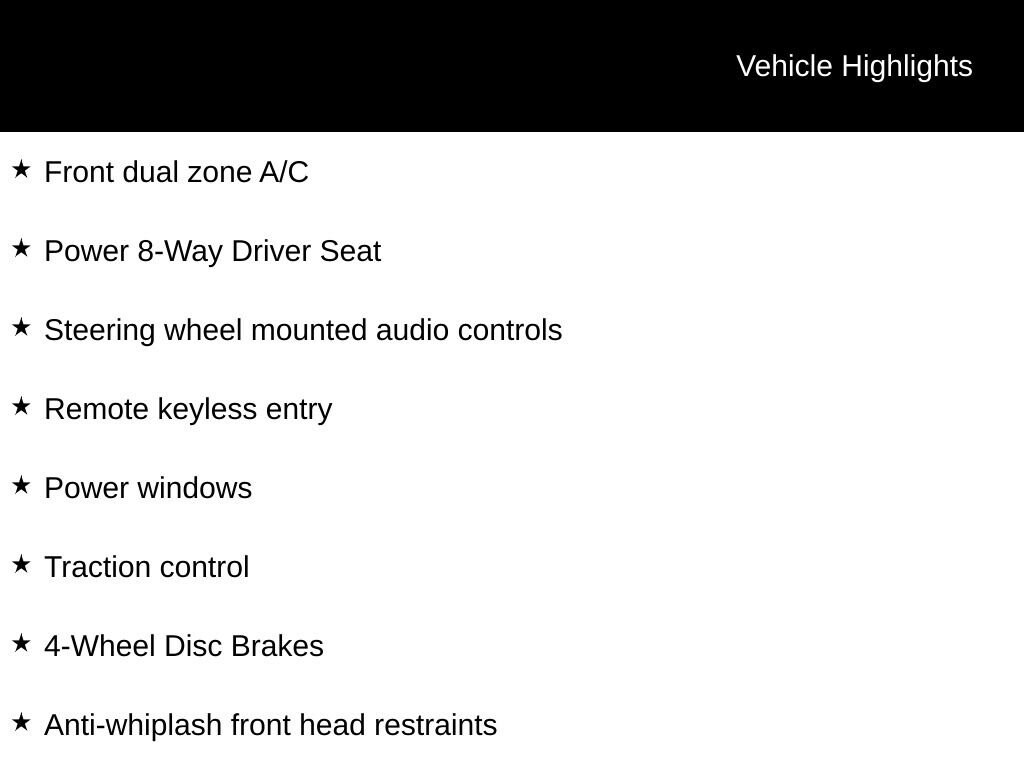 Vehicle Highlights

★ Front dual zone A/C

★ Power 8-Way Driver Seat

★ Steering wheel mounted audio controls

★ Remote keyless entry

★ Power windows

★ Traction control

★ 4-Wheel Disc Brakes

★ Anti-whiplash front head restraints